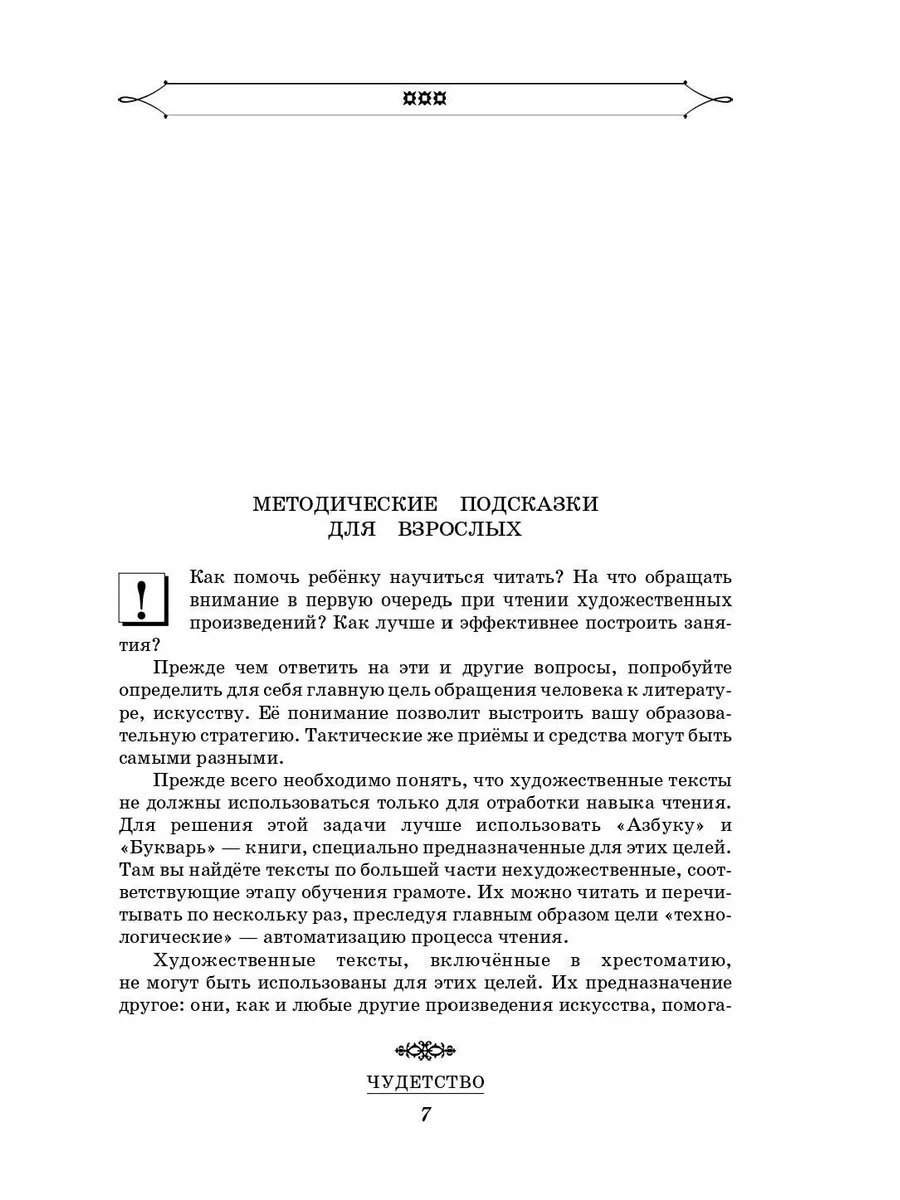 МЕТОДИЧЕСКИЕ ПОДСКАЗКИ ДЛЯ ВЗРОСЛЫХ

!

Как помочь ребёнку научиться читать? На что обращать внимание в первую очередь при чтении художественных произведений? Как лучше и эффективнее построить занятия?

Прежде чем ответить на эти и другие вопросы, попробуйте определить для себя главную цель обращения человека к литературе, искусству. Её понимание позволит выстроить вашу образовательную стратегию. Тактические же приёмы и средства могут быть самыми разными.

Прежде всего необходимо понять, что художественные тексты не должны использоваться только для отработки навыка чтения. Для решения этой задачи лучше использовать «Азбуку» и «Букварь» — книги, специально предназначенные для этих целей. Там вы найдёте тексты по большей части нехудожественные, соответствующие этапу обучения грамоте. Их можно читать и перечитывать по нескольку раз, преследуя главным образом цели «технологические» — автоматизацию процесса чтения.

Художественные тексты, включённые в хрестоматию, не могут быть использованы для этих целей. Их предназначение другое: они, как и любые другие произведения искусства, помога-

ЧУДЕТСТВО
7